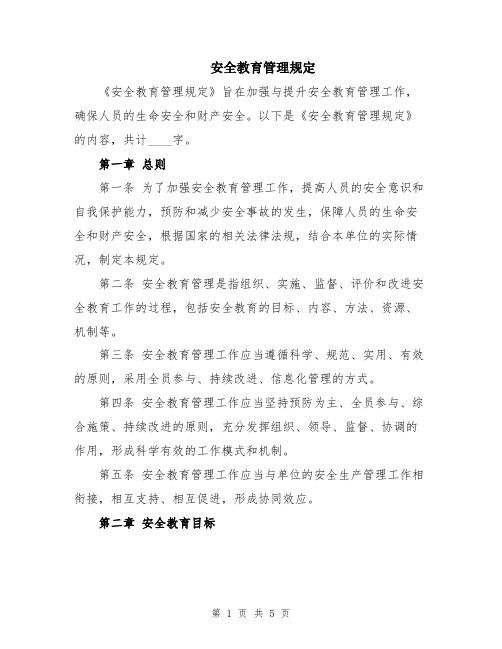 安全教育管理规定

《安全教育管理规定》旨在加强与提升安全教育管理工作，确保人员的生命安全和财产安全。以下是《安全教育管理规定》的内容，共计____字。

第一章 总则

第一条 为了加强安全教育管理工作，提高人员的安全意识和自我保护能力，预防和减少安全事故的发生，保障人员的生命安全和财产安全，根据国家的相关法律法规，结合本单位的实际情况，制定本规定。

第二条 安全教育管理是指组织、实施、监督、评价和改进安全教育工作的过程，包括安全教育的目标、内容、方法、资源、机制等。

第三条 安全教育管理工作应当遵循科学、规范、实用、有效的原则，采用全员参与、持续改进、信息化管理的方式。

第四条 安全教育管理工作应当坚持预防为主、全员参与、综合施策、持续改进的原则，充分发挥组织、领导、监督、协调的作用，形成科学有效的工作模式和机制。

第五条 安全教育管理工作应当与单位的安全生产管理工作相衔接，相互支持、相互促进，形成协同效应。

第二章 安全教育目标

第 1 页 共 5 页